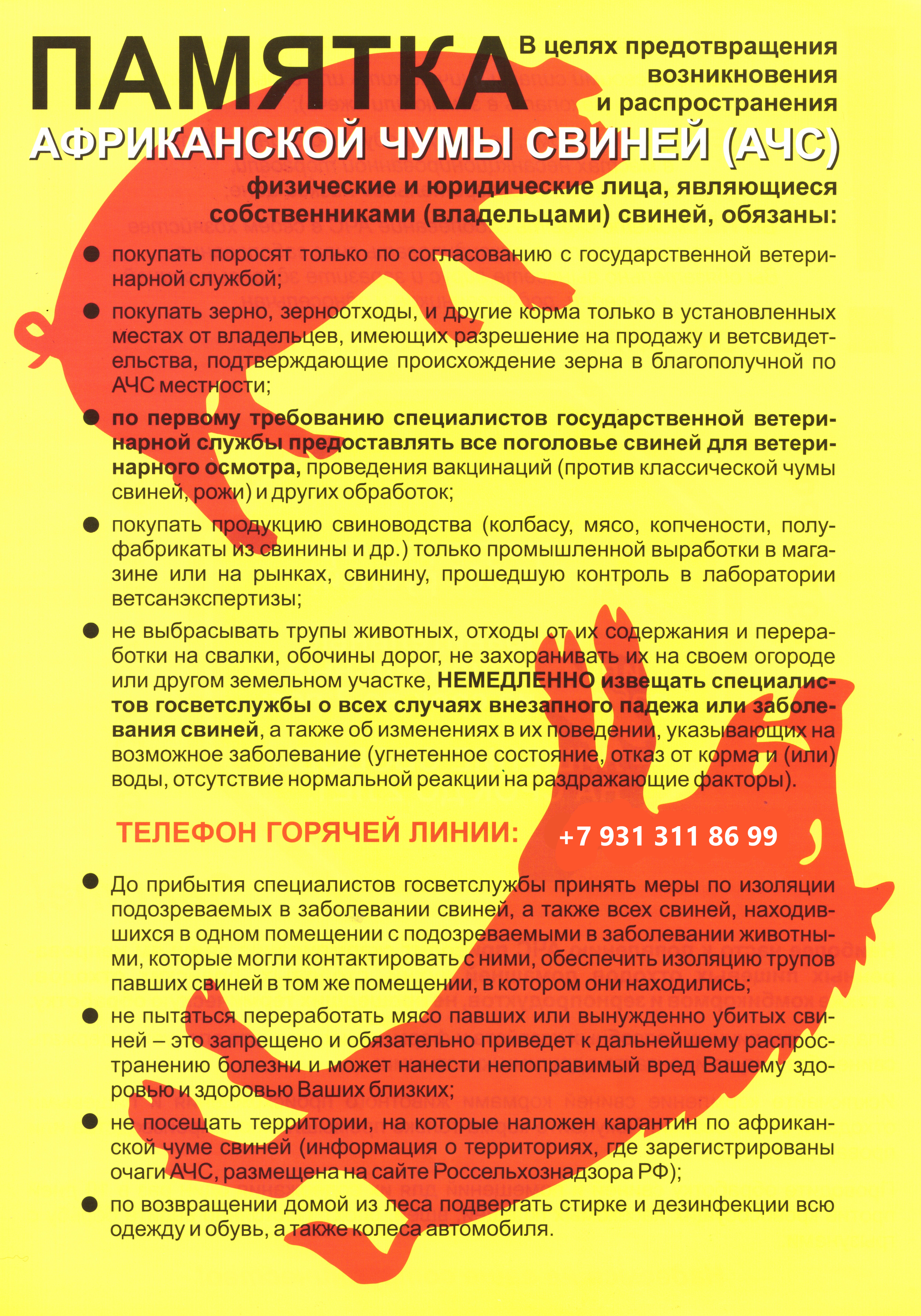 ПАМЯТКА

В целях предотвращения возникновения и распространения

АФРИКАНСКОЙ ЧУМЫ СВИНЕЙ (АЧС)

физические и юридические лица, являющиеся собственниками (владельцами) свиней, обязаны:

● покупать поросят только по согласованию с государственной ветеринарной службой;

● покупать зерно, зерноотходы, и другие корма только в установленных местах от владельцев, имеющих разрешение на продажу и ветсвидетельства, подтверждающие происхождение зерна в благополучной по АЧС местности;

● по первому требованию специалистов государственной ветеринарной службы предоставлять все поголовье свиней для ветеринарного осмотра, проведения вакцинаций (против классической чумы свиней, рожи) и других обработок;

● покупать продукцию свиноводства (колбасу, мясо, копчености, полуфабрикаты из свинины и др.) только промышленной выработки в магазине или на рынках, свинину, прошедшую контроль в лаборатории ветсанэкспертизы;

● не выбрасывать трупы животных, отходы от их содержания и переработки на свалки, обочины дорог, не захоранивать их на своем огороде или другом земельном участке, НЕМЕДЛЕННО извещать специалистов госветслужбы о всех случаях внезапного падежа или заболевания свиней, а также об изменениях в их поведении, указывающих на возможное заболевание (угнетенное состояние, отказ от корма и (или) воды, отсутствие нормальной реакции на раздражающие факторы).

ТЕЛЕФОН ГОРЯЧЕЙ ЛИНИИ: +7 931 311 86 99

● До прибытия специалистов госветслужбы принять меры по изоляции подозреваемых в заболевании свиней, а также всех свиней, находившихся в одном помещении с подозреваемыми в заболевании животными, которые могли контактировать с ними, обеспечить изоляцию трупов павших свиней в том же помещении, в котором они находились;

● не пытаться переработать мясо павших или вынужденно убитых свиней – это запрещено и обязательно приведет к дальнейшему распространению болезни и может нанести непоправимый вред Вашему здоровью и здоровью Ваших близких;

● не посещать территории, на которые наложен карантин по африканской чуме свиней (информация о территориях, где зарегистрированы очаги АЧС, размещена на сайте Россельхознадзора РФ);

● по возвращении домой из леса подвергать стирке и дезинфекции всю одежду и обувь, а также колеса автомобиля.